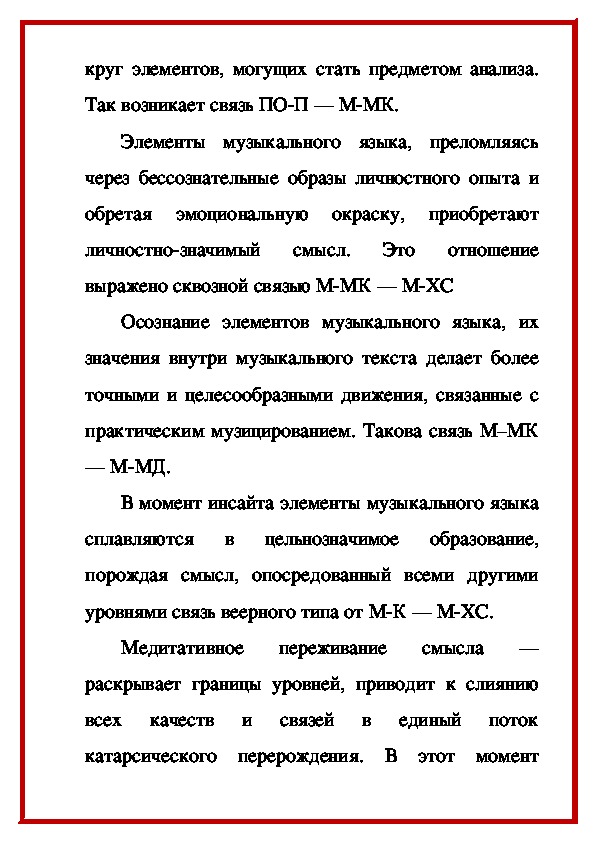 круг элементов, могущих стать предметом анализа. Так возникает связь ПО-П — М-МК.

Элементы музыкального языка, преломляясь через бессознательные образы личностного опыта и обретая эмоциональную окраску, приобретают личностно-значимый смысл. Это отношение выражено сквозной связью М-МК — М-ХС

Осознание элементов музыкального языка, их значения внутри музыкального текста делает более точными и целесообразными движения, связанные с практическим музицированием. Такова связь М–МК — М-МД.

В момент инсайта элементы музыкального языка сплавляются в цельнозначимое образование, порождая смысл, опосредованный всеми другими уровнями связь веерного типа от М-К — М-ХС.

Медитативное переживание смысла — раскрывает границы уровней, приводит к слиянию всех качеств и связей в единый поток катарсического перерождения. В этот момент